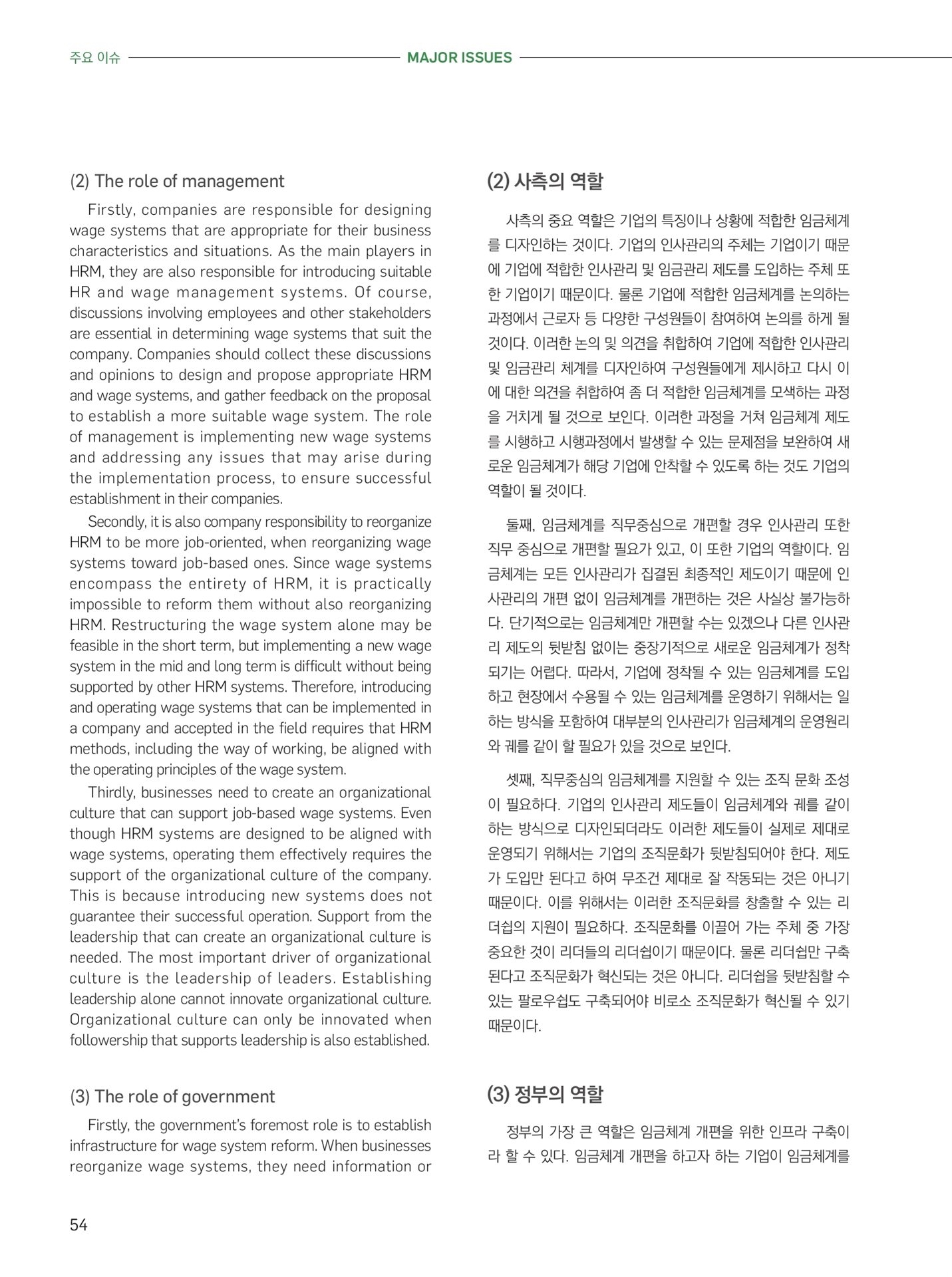 주요 이슈 MAJOR ISSUES

(2) The role of management

Firstly, companies are responsible for designing wage systems that are appropriate for their business characteristics and situations. As the main players in HRM, they are also responsible for introducing suitable HR and wage management systems. Of course, discussions involving employees and other stakeholders are essential in determining wage systems that suit the company. Companies should collect these discussions and opinions to design and propose appropriate HRM and wage systems, and gather feedback on the proposal to establish a more suitable wage system. The role of management is implementing new wage systems and addressing any issues that may arise during the implementation process, to ensure successful establishment in their companies.

Secondly, it is also company responsibility to reorganize HRM to be more job-oriented, when reorganizing wage systems toward job-based ones. Since wage systems encompass the entirety of HRM, it is practically impossible to reform them without also reorganizing HRM. Restructuring the wage system alone may be feasible in the short term, but implementing a new wage system in the mid and long term is difficult without being supported by other HRM systems. Therefore, introducing and operating wage systems that can be implemented in a company and accepted in the field requires that HRM methods, including the way of working, be aligned with the operating principles of the wage system.

Thirdly, businesses need to create an organizational culture that can support job-based wage systems. Even though HRM systems are designed to be aligned with wage systems, operating them effectively requires the support of the organizational culture of the company. This is because introducing new systems does not guarantee their successful operation. Support from the leadership that can create an organizational culture is needed. The most important driver of organizational culture is the leadership of leaders. Establishing leadership alone cannot innovate organizational culture. Organizational culture can only be innovated when followership that supports leadership is also established.

(3) The role of government

Firstly, the government's foremost role is to establish infrastructure for wage system reform. When businesses reorganize wage systems, they need information or

(2) 사측의 역할

사측의 중요 역할은 기업의 특징이나 상황에 적합한 임금체계를 디자인하는 것이다. 기업의 인사관리의 주체는 기업이기 때문에 기업에 적합한 인사관리 및 임금관리 제도를 도입하는 주체 또한 기업이기 때문이다. 물론 기업에 적합한 임금체계를 논의하는 과정에서 근로자 등 다양한 구성원들이 참여하여 논의를 하게 될 것이다. 이러한 논의 및 의견을 취합하여 기업에 적합한 인사관리 및 임금관리 체계를 디자인하여 구성원들에게 제시하고 다시 이에 대한 의견을 취합하여 좀 더 적합한 임금체계를 모색하는 과정을 거치게 될 것으로 보인다. 이러한 과정을 거쳐 임금체계 제도를 시행하고 시행과정에서 발생할 수 있는 문제점을 보완하여 새로운 임금체계가 해당 기업에 안착할 수 있도록 하는 것도 기업의 역할이 될 것이다.

둘째, 임금체계를 직무중심으로 개편할 경우 인사관리 또한 직무 중심으로 개편할 필요가 있고, 이 또한 기업의 역할이다. 임금체계는 모든 인사관리가 집결된 최종적인 제도이기 때문에 인사관리의 개편 없이 임금체계를 개편하는 것은 사실상 불가능하다. 단기적으로는 임금체계만 개편할 수는 있겠으나 다른 인사관리 제도의 뒷받침 없이는 중장기적으로 새로운 임금체계가 정착되기는 어렵다. 따라서, 기업에 정착될 수 있는 임금체계를 도입하고 현장에서 수용될 수 있는 임금체계를 운영하기 위해서는 일하는 방식을 포함하여 대부분의 인사관리가 임금체계의 운영원리와 궤를 같이 할 필요가 있을 것으로 보인다.

셋째, 직무중심의 임금체계를 지원할 수 있는 조직 문화 조성이 필요하다. 기업의 인사관리 제도들이 임금체계와 궤를 같이 하는 방식으로 디자인되더라도 이러한 제도들이 실제로 제대로 운영되기 위해서는 기업의 조직문화가 뒷받침되어야 한다. 제도가 도입만 된다고 하여 무조건 제대로 잘 작동되는 것은 아니기 때문이다. 이를 위해서는 이러한 조직문화를 창출할 수 있는 리더쉽의 지원이 필요하다. 조직문화를 이끌어 가는 주체 중 가장 중요한 것이 리더들의 리더쉽이기 때문이다. 물론 리더쉽만 구축된다고 조직문화가 혁신되는 것은 아니다. 리더쉽을 뒷받침할 수 있는 팔로우쉽도 구축되어야 비로소 조직문화가 혁신될 수 있기 때문이다.

(3) 정부의 역할

정부의 가장 큰 역할은 임금체계 개편을 위한 인프라 구축이라 할 수 있다. 임금체계 개편을 하고자 하는 기업이 임금체계를

54